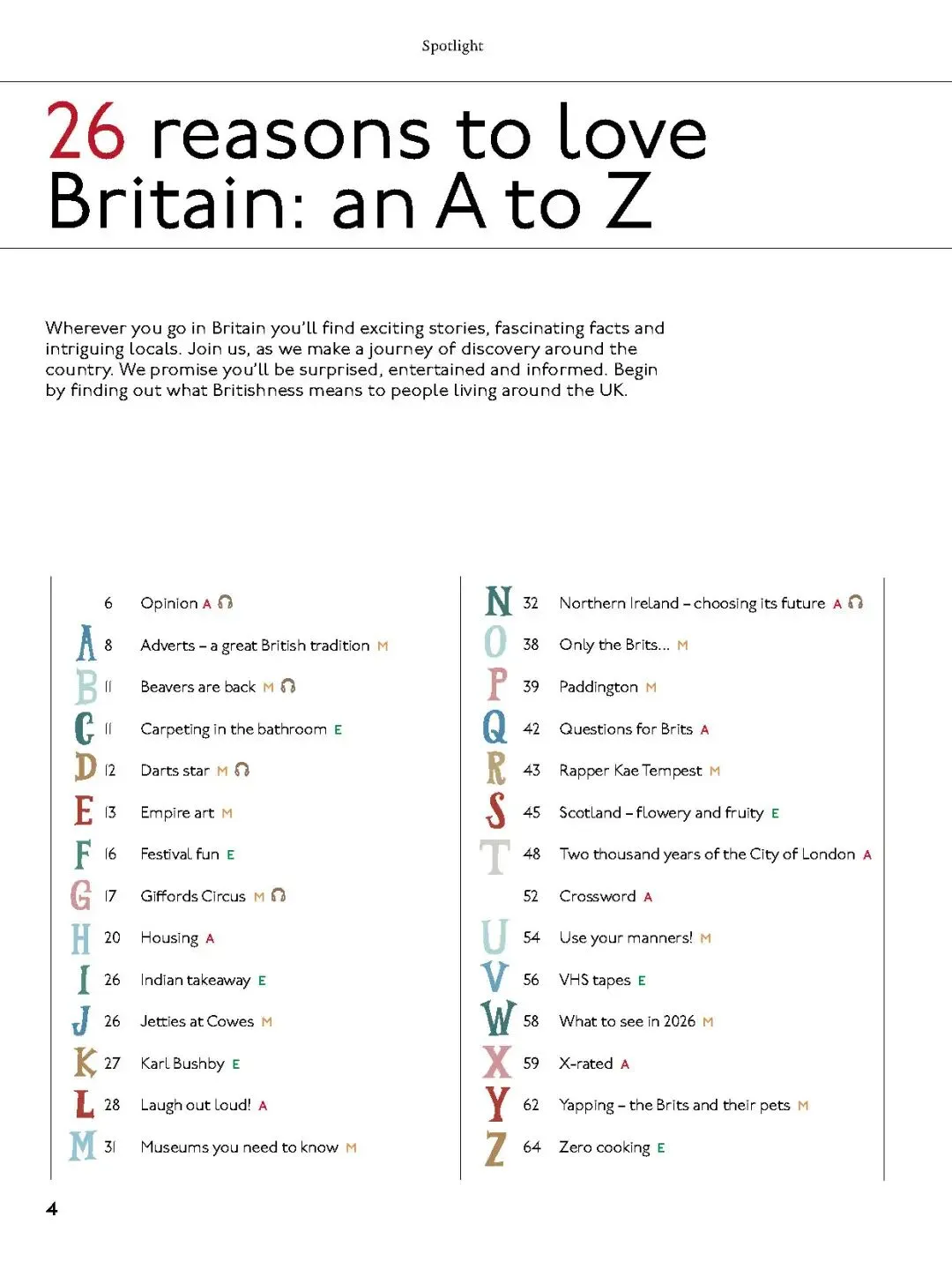 Spotlight

26 reasons to love Britain: an A to Z

Wherever you go in Britain you'll find exciting stories, fascinating facts and intriguing locals. Join us, as we make a journey of discovery around the country. We promise you'll be surprised, entertained and informed. Begin by finding out what Britishness means to people living around the UK.

6 Opinion A
A 8 Adverts – a great British tradition M
B 11 Beavers are back M
C 11 Carpeting in the bathroom E
D 12 Darts star M
E 13 Empire art M
F 16 Festival fun E
G 17 Giffords Circus M
H 20 Housing A
I 26 Indian takeaway E
J 26 Jetties at Cowes M
K 27 Karl Bushby E
L 28 Laugh out loud! A
M 31 Museums you need to know M

N 32 Northern Ireland – choosing its future A
O 38 Only the Brits... M
P 39 Paddington M
Q 42 Questions for Brits A
R 43 Rapper Kae Tempest M
S 45 Scotland – flowery and fruity E
T 48 Two thousand years of the City of London A
52 Crossword A
U 54 Use your manners! M
V 56 VHS tapes E
W 58 What to see in 2026 M
X 59 X-rated A
Y 62 Yapping – the Brits and their pets M
Z 64 Zero cooking E

4